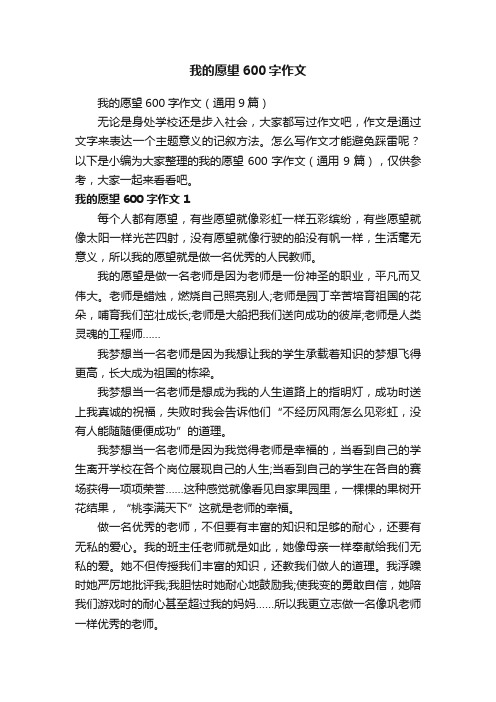 我的愿望600字作文

我的愿望600字作文（通用9篇）

无论是身处学校还是步入社会，大家都写过作文吧，作文是通过文字来表达一个主题意义的记叙方法。怎么写作文才能避免踩雷呢？以下是小编为大家整理的我的愿望600字作文（通用9篇），仅供参考，大家一起来看看吧。

我的愿望600字作文1

每个人都有愿望，有些愿望就像彩虹一样五彩缤纷，有些愿望就像太阳一样光芒四射，没有愿望就像行驶的船没有帆一样，生活毫无意义，所以我的愿望就是做一名优秀的人民教师。

我的愿望是做一名老师是因为老师是一份神圣的职业，平凡而又伟大。老师是蜡烛，燃烧自己照亮别人;老师是园丁辛苦培育祖国的花朵，哺育我们茁壮成长;老师是大船把我们送向成功的彼岸;老师是人类灵魂的工程师……

我梦想当一名老师是因为我想让我的学生承载着知识的梦想飞得更高，长大成为祖国的栋梁。

我梦想当一名老师是想成为我的人生道路上的指明灯，成功时送上我真诚的祝福，失败时我会告诉他们“不经历风雨怎么见彩虹，没有人能随随便便成功”的道理。

我梦想当一名老师是因为我觉得老师是幸福的，当看到自己的学生离开学校在各个岗位展现自己的人生;当看到自己的学生在各自的赛场获得一项项荣誉……这种感觉就像看见自家果园里，一棵棵的果树开花结果，“桃李满天下”这就是老师的幸福。

做一名优秀的老师，不但要有丰富的知识和足够的耐心，还要有无私的爱心。我的班主任老师就是如此，她像母亲一样奉献给我们无私的爱。她不但传授我们丰富的知识，还教我们做人的道理。我浮躁时她严厉地批评我;我胆怯时她耐心地鼓励我;使我变的勇敢自信，她陪我们游戏时的耐心甚至超过我的妈妈……所以我更立志做一名像巩老师一样优秀的老师。